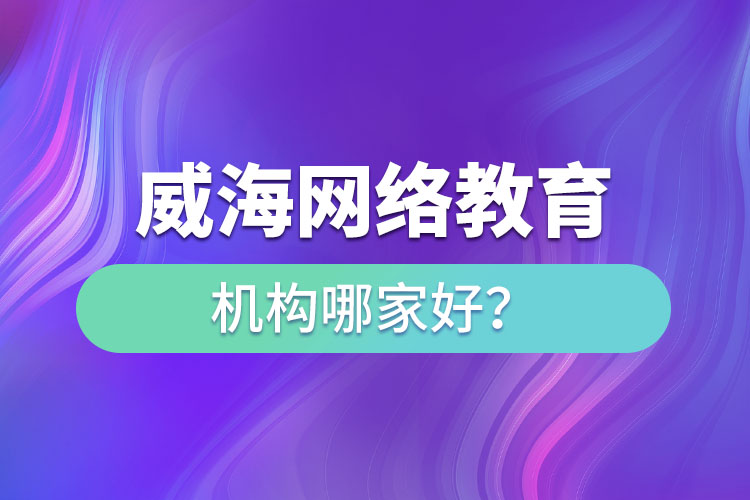 威海网络教育

机构哪家好?